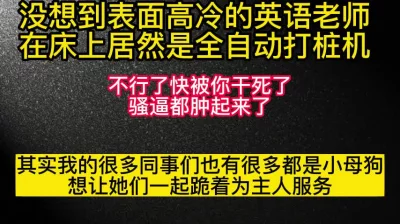 没想到表面高冷的英语老师
在床上居然是全自动打桩机

不行了快被你干死了
骚逼都肿起来了

其实我的很多同事们也有很多都是小母狗
想让她们一起跪着为主人服务